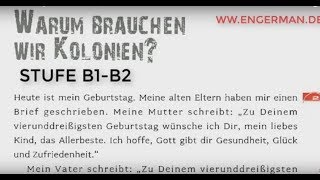 WARUM BRAUCHEN WIR KOLONIEN?

WWW.ENGERMAN.DE

STUFE B1-B2

Heute ist mein Geburtstag. Meine alten Eltern haben mir einen Brief geschrieben. Meine Mutter schreibt: „Zu Deinem vierunddreißigsten Geburtstag wünsche ich Dir, mein liebes Kind, das Allerbeste. Ich hoffe, Gott gibt dir Gesundheit, Glück und Zufriedenheit."

Mein Vater schreibt: „Zu Deinem vierunddreißigsten